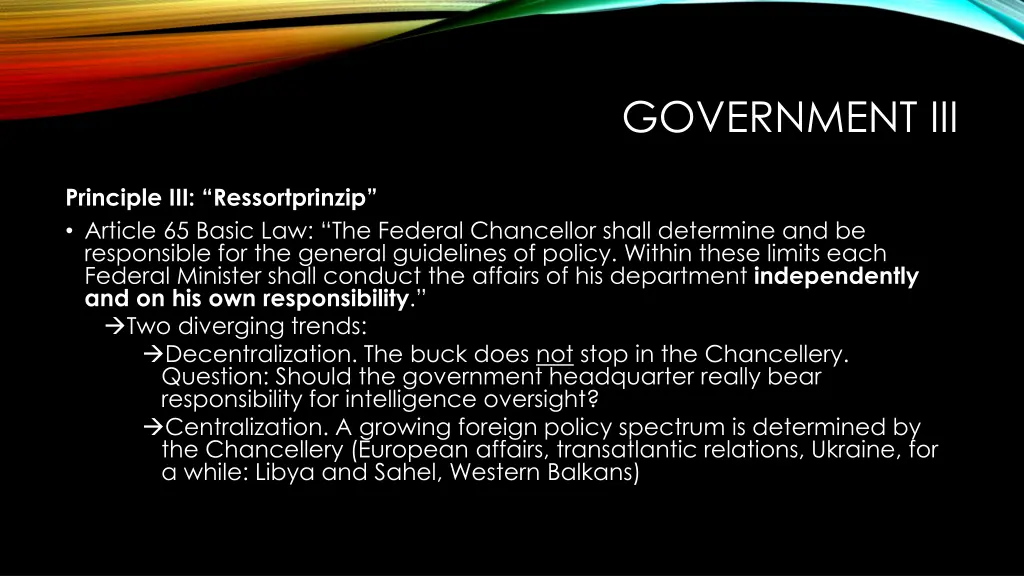 GOVERNMENT III

Principle III: “Ressortprinzip”

• Article 65 Basic Law: “The Federal Chancellor shall determine and be responsible for the general guidelines of policy. Within these limits each Federal Minister shall conduct the affairs of his department independently and on his own responsibility.”

→Two diverging trends:

→Decentralization. The buck does not stop in the Chancellery. Question: Should the government headquarter really bear responsibility for intelligence oversight?

→Centralization. A growing foreign policy spectrum is determined by the Chancellery (European affairs, transatlantic relations, Ukraine, for a while: Libya and Sahel, Western Balkans)